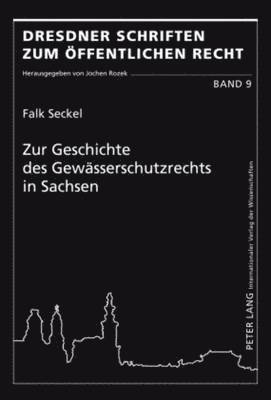 DRESDNER SCHRIFTEN ZUM ÖFFENTLICHEN RECHT

Herausgegeben von Jochen Rozek

BAND 9

Falk Seckel

Zur Geschichte des Gewässerschutzrechts in Sachsen

PETER LANG Internationaler Verlag der Wissenschaften